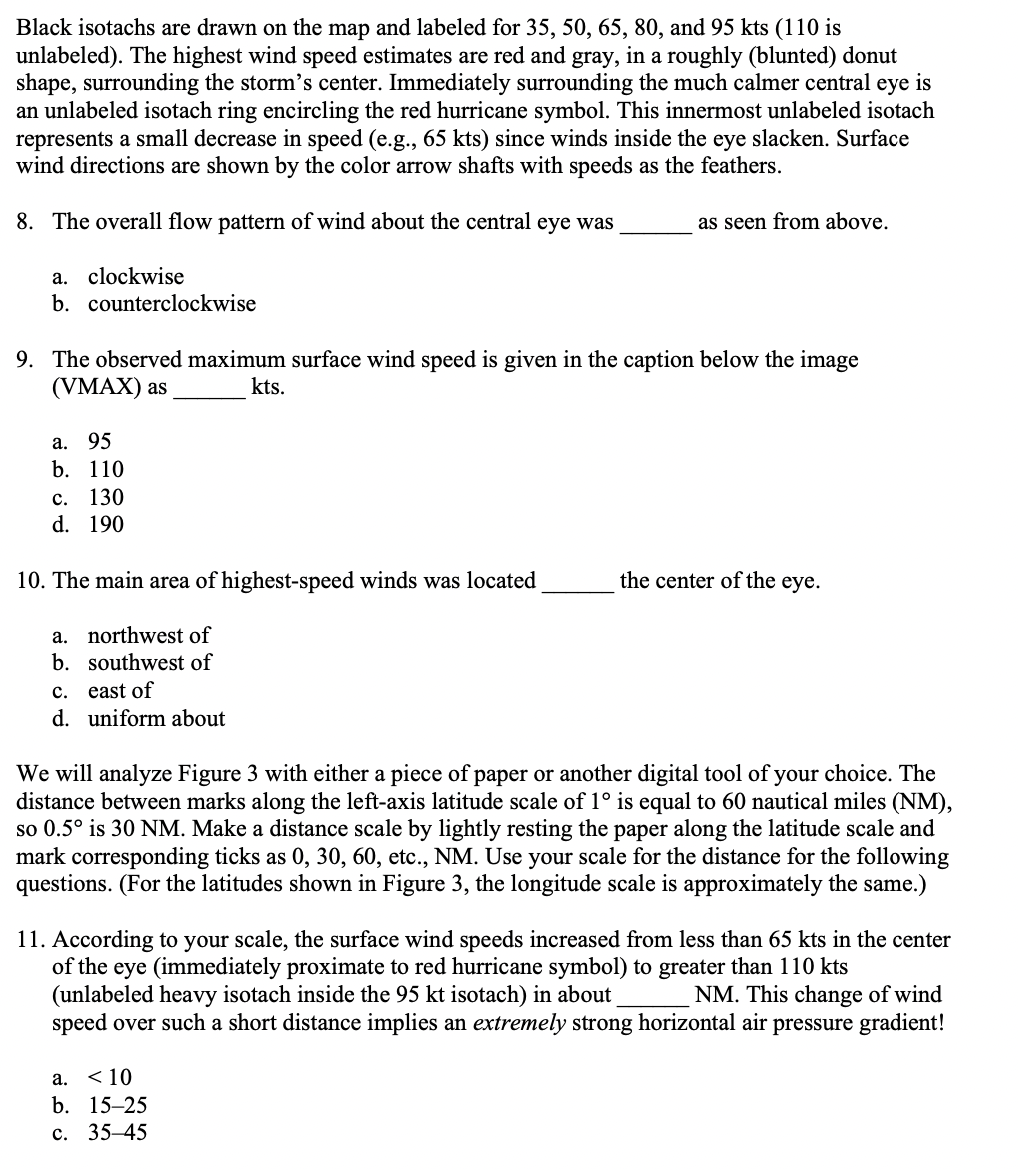 Black isotachs are drawn on the map and labeled for 35, 50, 65, 80, and 95 kts (110 is unlabeled). The highest wind speed estimates are red and gray, in a roughly (blunted) donut shape, surrounding the storm's center. Immediately surrounding the much calmer central eye is an unlabeled isotach ring encircling the red hurricane symbol. This innermost unlabeled isotach represents a small decrease in speed (e.g., 65 kts) since winds inside the eye slacken. Surface wind directions are shown by the color arrow shafts with speeds as the feathers.

8. The overall flow pattern of wind about the central eye was ____ as seen from above.

a. clockwise
b. counterclockwise

9. The observed maximum surface wind speed is given in the caption below the image (VMAX) as ____ kts.

a. 95
b. 110
c. 130
d. 190

10. The main area of highest-speed winds was located ____ the center of the eye.

a. northwest of
b. southwest of
c. east of
d. uniform about

We will analyze Figure 3 with either a piece of paper or another digital tool of your choice. The distance between marks along the left-axis latitude scale of 1° is equal to 60 nautical miles (NM), so 0.5° is 30 NM. Make a distance scale by lightly resting the paper along the latitude scale and mark corresponding ticks as 0, 30, 60, etc., NM. Use your scale for the distance for the following questions. (For the latitudes shown in Figure 3, the longitude scale is approximately the same.)

11. According to your scale, the surface wind speeds increased from less than 65 kts in the center of the eye (immediately proximate to red hurricane symbol) to greater than 110 kts (unlabeled heavy isotach inside the 95 kt isotach) in about ____ NM. This change of wind speed over such a short distance implies an extremely strong horizontal air pressure gradient!

a. < 10
b. 15–25
c. 35–45